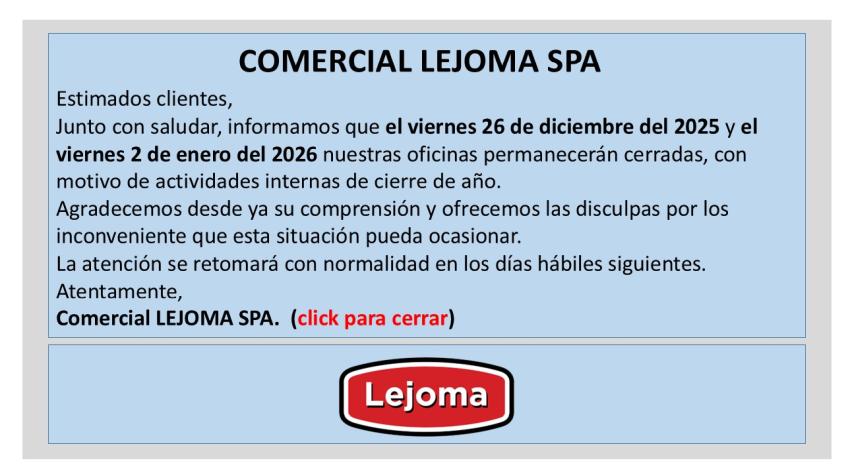 COMERCIAL LEJOMA SPA

Estimados clientes,

Junto con saludar, informamos que el viernes 26 de diciembre del 2025 y el viernes 2 de enero del 2026 nuestras oficinas permanecerán cerradas, con motivo de actividades internas de cierre de año.

Agradecemos desde ya su comprensión y ofrecemos las disculpas por los inconveniente que esta situación pueda ocasionar.

La atención se retomará con normalidad en los días hábiles siguientes.

Atentamente,

Comercial LEJOMA SPA. (click para cerrar)

Lejoma